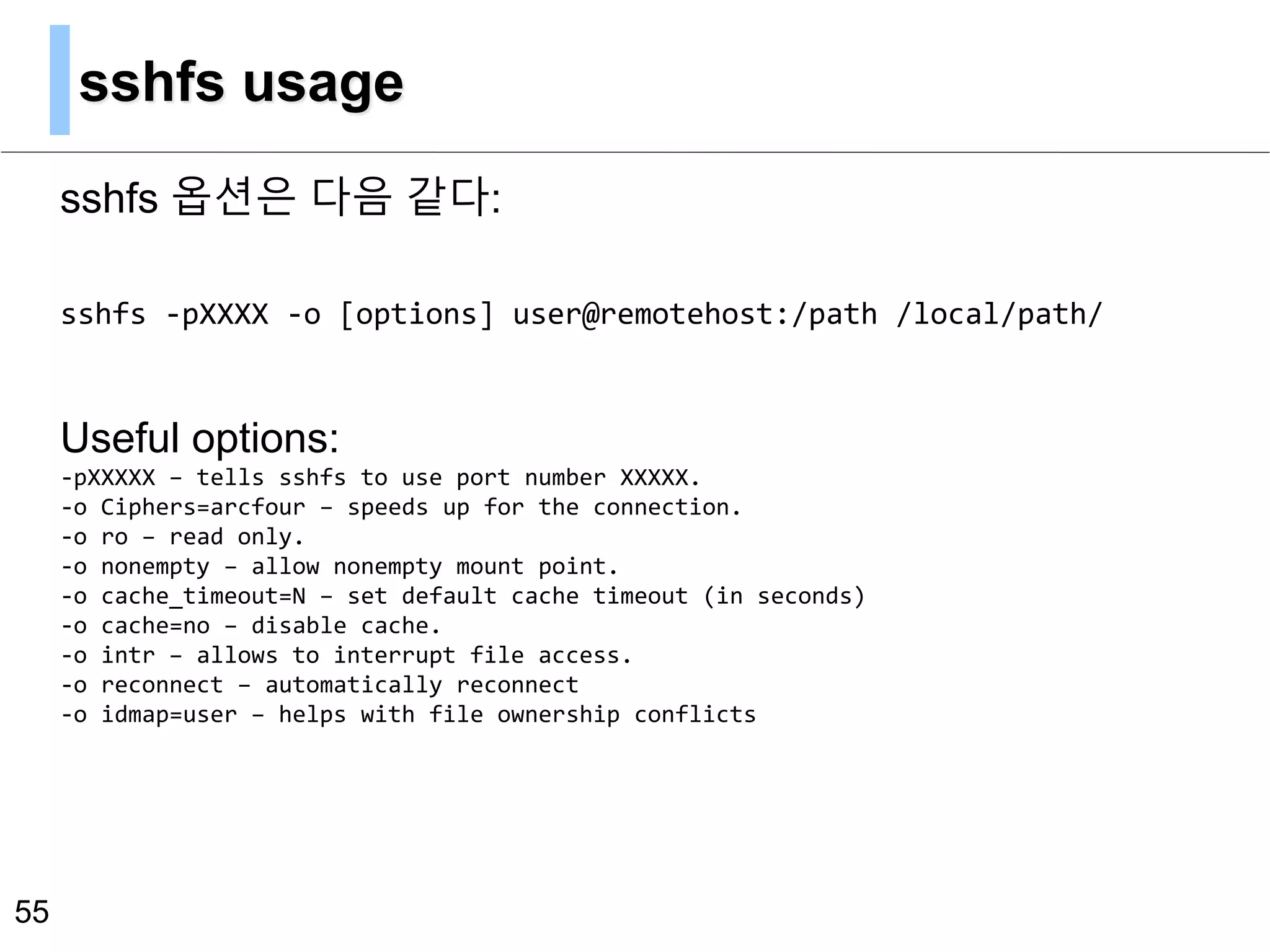 sshfs usage

sshfs 옵션은 다음 같다:

sshfs -pXXXX -o [options] user@remotehost:/path /local/path/

Useful options:
-pXXXXX – tells sshfs to use port number XXXXX.
-o Ciphers=arcfour – speeds up for the connection.
-o ro – read only.
-o nonempty – allow nonempty mount point.
-o cache_timeout=N – set default cache timeout (in seconds)
-o cache=no – disable cache.
-o intr – allows to interrupt file access.
-o reconnect – automatically reconnect
-o idmap=user – helps with file ownership conflicts

55